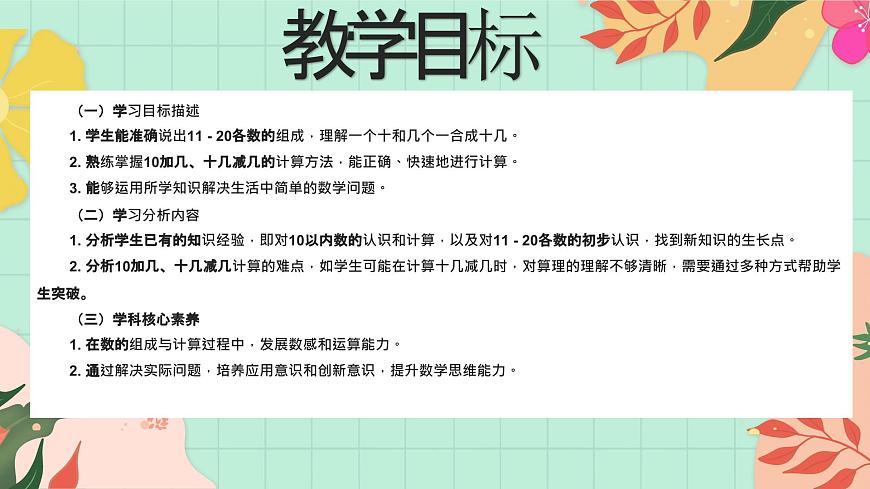 教学目标

（一）学习目标描述

1. 学生能准确说出11 - 20各数的组成，理解一个十和几个一合成十几。

2. 熟练掌握10加几、十几减几的计算方法，能正确、快速地进行计算。

3. 能够运用所学知识解决生活中简单的数学问题。

（二）学习分析内容

1. 分析学生已有的知识经验，即对10以内数的认识和计算，以及对11 - 20各数的初步认识，找到新知识的生长点。

2. 分析10加几、十几减几计算的难点，如学生可能在计算十几减几时，对算理的理解不够清晰，需要通过多种方式帮助学生突破。

（三）学科核心素养

1. 在数的组成与计算过程中，发展数感和运算能力。

2. 通过解决实际问题，培养应用意识和创新意识，提升数学思维能力。